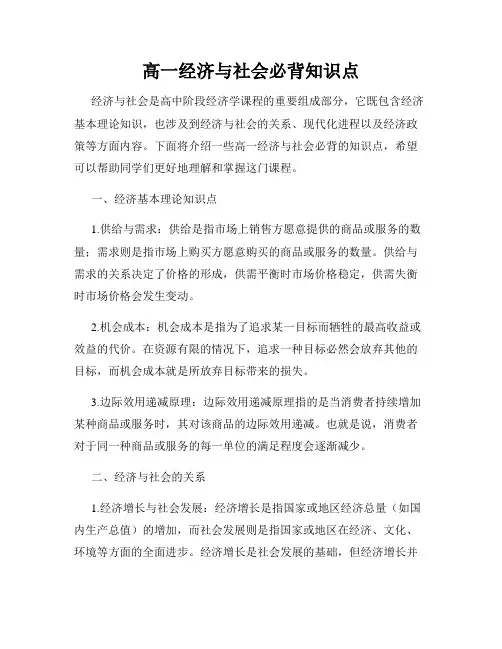 高一经济与社会必背知识点

经济与社会是高中阶段经济学课程的重要组成部分，它既包含经济基本理论知识，也涉及到经济与社会的关系、现代化进程以及经济政策等方面内容。下面将介绍一些高一经济与社会必背的知识点，希望可以帮助同学们更好地理解和掌握这门课程。

一、经济基本理论知识点

1.供给与需求：供给是指市场上销售方愿意提供的商品或服务的数量；需求则是指市场上购买方愿意购买的商品或服务的数量。供给与需求的关系决定了价格的形成，供需平衡时市场价格稳定，供需失衡时市场价格会发生变动。

2.机会成本：机会成本是指为了追求某一目标而牺牲的最高收益或效益的代价。在资源有限的情况下，追求一种目标必然会放弃其他的目标，而机会成本就是所放弃目标带来的损失。

3.边际效用递减原理：边际效用递减原理指的是当消费者持续增加某种商品或服务时，其对该商品的边际效用递减。也就是说，消费者对于同一种商品或服务的每一单位的满足程度会逐渐减少。

二、经济与社会的关系

1.经济增长与社会发展：经济增长是指国家或地区经济总量（如国内生产总值）的增加，而社会发展则是指国家或地区在经济、文化、环境等方面的全面进步。经济增长是社会发展的基础，但经济增长并